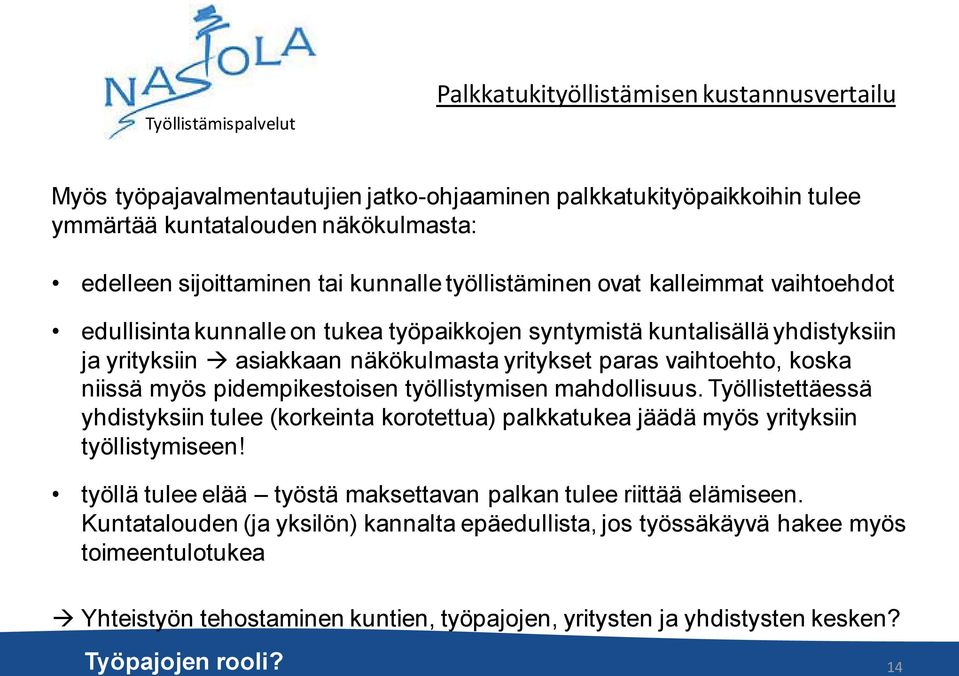 NASTOLA
Työllistämispalvelut

Palkkatukityöllistämisen kustannusvertailu

Myös työpajavalmentautujien jatko-ohjaaminen palkkatukityöpaikkoihin tulee ymmärtää kuntatalouden näkökulmasta:

• edelleen sijoittaminen tai kunnalle työllistäminen ovat kalleimmat vaihtoehdot

• edullisinta kunnalle on tukea työpaikkojen syntymistä kuntalisällä yhdistyksiin ja yrityksiin → asiakkaan näkökulmasta yritykset paras vaihtoehto, koska niissä myös pidempikestoisen työllistymisen mahdollisuus. Työllistettäessä yhdistyksiin tulee (korkeinta korotettua) palkkatukea jäädä myös yrityksiin työllistymiseen!

• työllä tulee elää – työstä maksettavan palkan tulee riittää elämiseen. Kuntatalouden (ja yksilön) kannalta epäedullista, jos työssäkäyvä hakee myös toimeentulotukea

→ Yhteistyön tehostaminen kuntien, työpajojen, yritysten ja yhdistysten kesken?

Työpajojen rooli?

14